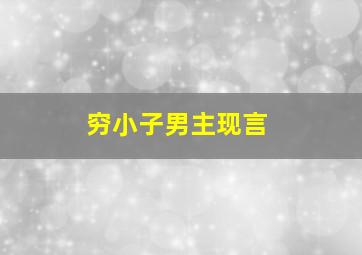 穷小子男主现言